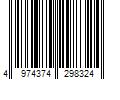 4 974374 298324